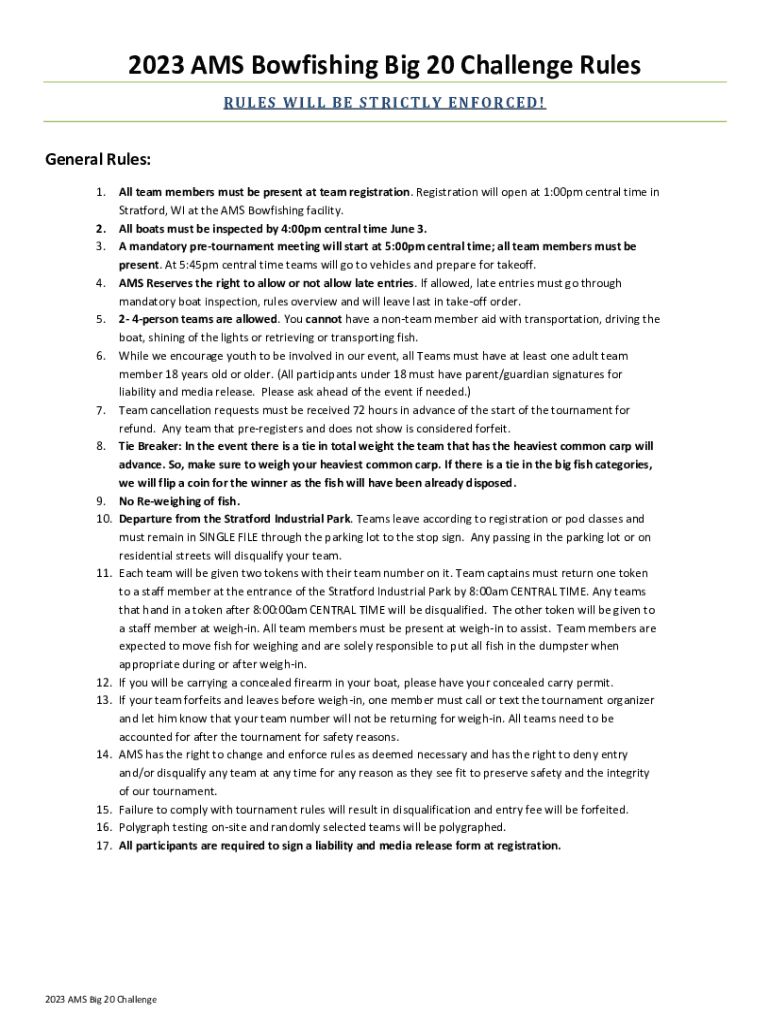 2023 AMS Bowfishing Big 20 Challenge Rules

RULES WILL BE STRICTLY ENFORCED!

General Rules:

1. All team members must be present at team registration. Registration will open at 1:00pm central time in Stratford, WI at the AMS Bowfishing facility.
2. All boats must be inspected by 4:00pm central time June 3.
3. A mandatory pre-tournament meeting will start at 5:00pm central time; all team members must be present. At 5:45pm central time teams will go to vehicles and prepare for takeoff.
4. AMS Reserves the right to allow or not allow late entries. If allowed, late entries must go through mandatory boat inspection, rules overview and will leave last in take-off order.
5. 2- 4-person teams are allowed. You cannot have a non-team member aid with transportation, driving the boat, shining of the lights or retrieving or transporting fish.
6. While we encourage youth to be involved in our event, all Teams must have at least one adult team member 18 years old or older. (All participants under 18 must have parent/guardian signatures for liability and media release. Please ask ahead of the event if needed.)
7. Team cancellation requests must be received 72 hours in advance of the start of the tournament for refund. Any team that pre-registers and does not show is considered forfeit.
8. Tie Breaker: In the event there is a tie in total weight the team that has the heaviest common carp will advance. So, make sure to weigh your heaviest common carp. If there is a tie in the big fish categories, we will flip a coin for the winner as the fish will have been already disposed.
9. No Re-weighing of fish.
10. Departure from the Stratford Industrial Park. Teams leave according to registration or pod classes and must remain in SINGLE FILE through the parking lot to the stop sign. Any passing in the parking lot or on residential streets will disqualify your team.
11. Each team will be given two tokens with their team number on it. Team captains must return one token to a staff member at the entrance of the Stratford Industrial Park by 8:00am CENTRAL TIME. Any teams that hand in a token after 8:00:00am CENTRAL TIME will be disqualified. The other token will be given to a staff member at weigh-in. All team members must be present at weigh-in to assist. Team members are expected to move fish for weighing and are solely responsible to put all fish in the dumpster when appropriate during or after weigh-in.
12. If you will be carrying a concealed firearm in your boat, please have your concealed carry permit.
13. If your team forfeits and leaves before weigh-in, one member must call or text the tournament organizer and let him know that your team number will not be returning for weigh-in. All teams need to be accounted for after the tournament for safety reasons.
14. AMS has the right to change and enforce rules as deemed necessary and has the right to deny entry and/or disqualify any team at any time for any reason as they see fit to preserve safety and the integrity of our tournament.
15. Failure to comply with tournament rules will result in disqualification and entry fee will be forfeited.
16. Polygraph testing on-site and randomly selected teams will be polygraphed.
17. All participants are required to sign a liability and media release form at registration.

2023 AMS Big 20 Challenge